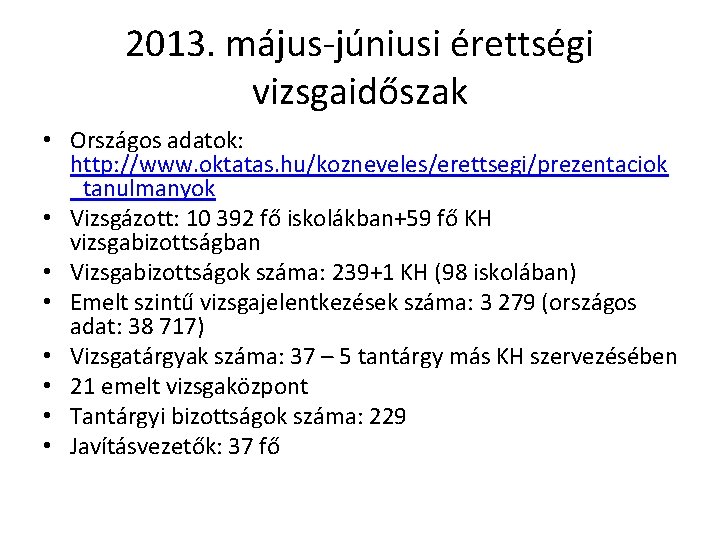 2013. május-júniusi érettségi vizsgaidőszak

• Országos adatok: http://www.oktatas.hu/kozneveles/erettsegi/prezentaciok_tanulmanyok
• Vizsgázott: 10 392 fő iskolákban+59 fő KH vizsgabizottságban
• Vizsgabizottságok száma: 239+1 KH (98 iskolában)
• Emelt szintű vizsgajelentkezések száma: 3 279 (országos adat: 38 717)
• Vizsgatárgyak száma: 37 – 5 tantárgy más KH szervezésében
• 21 emelt vizsgaközpont
• Tantárgyi bizottságok száma: 229
• Javításvezetők: 37 fő